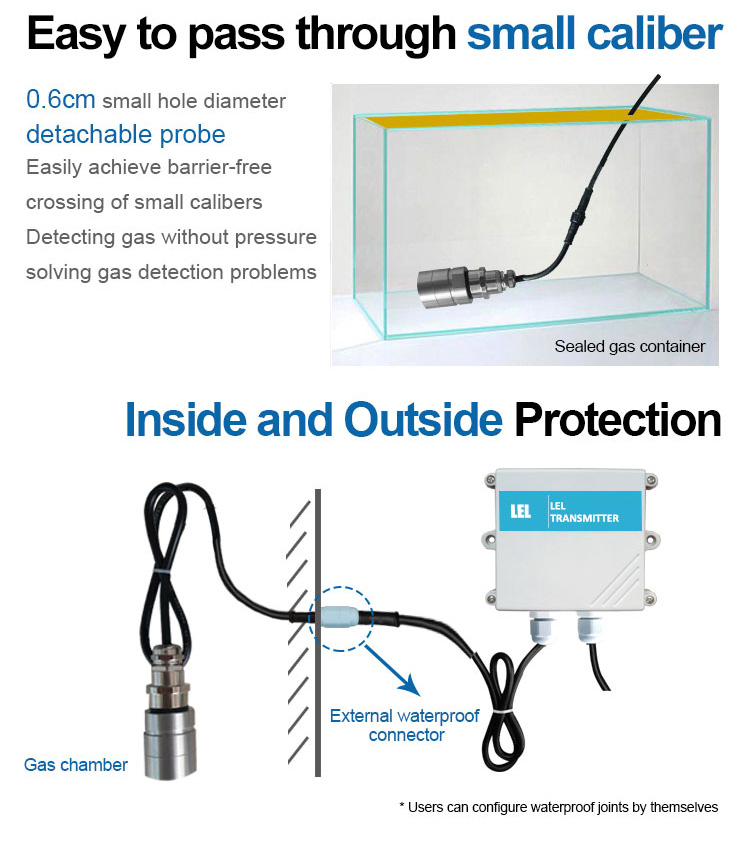 Easy to pass through small caliber

0.6cm small hole diameter
detachable probe
Easily achieve barrier-free crossing of small calibers
Detecting gas without pressure solving gas detection problems

Sealed gas container

Inside and Outside Protection

LEL
LEL TRANSMITTER

External waterproof connector

Gas chamber

* Users can configure waterproof joints by themselves